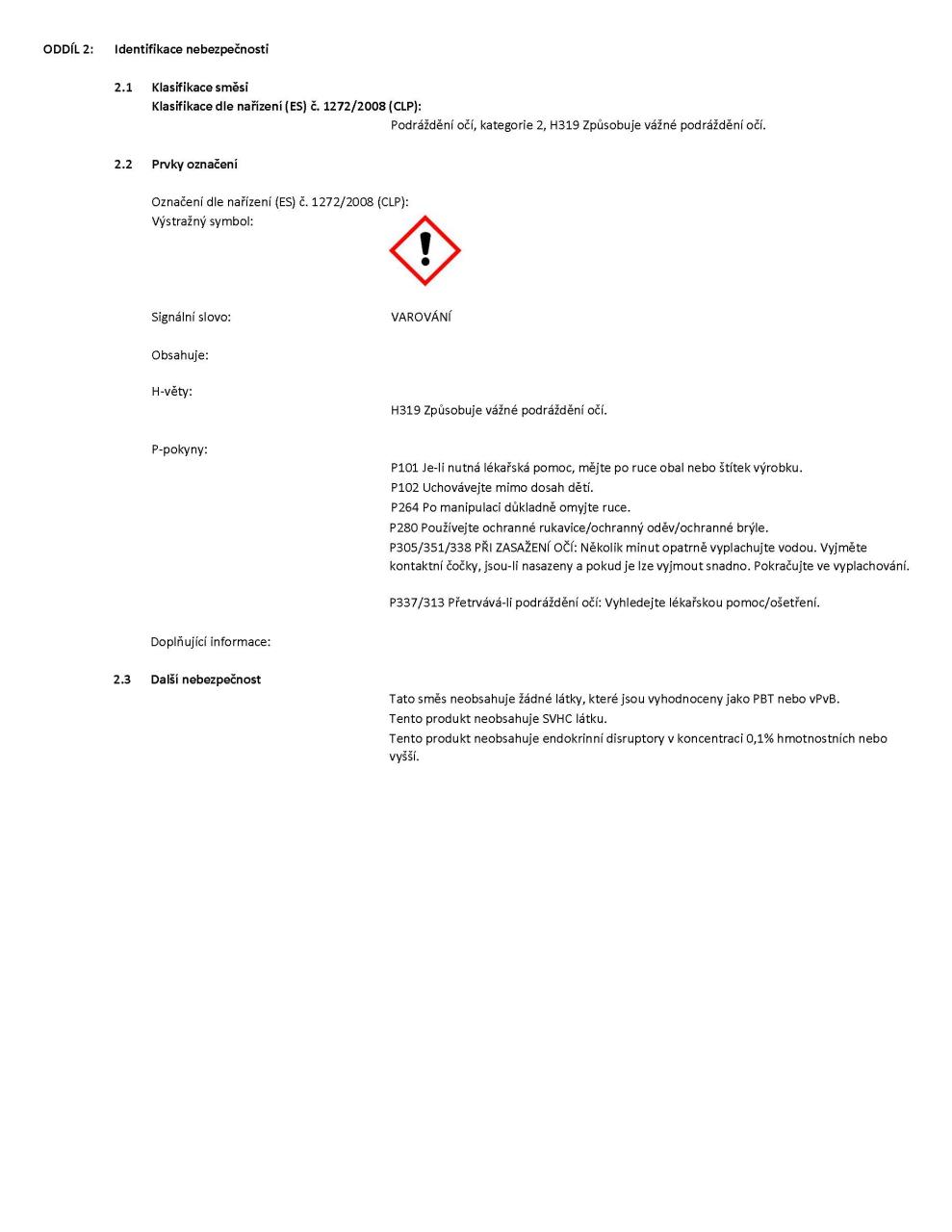 ODDÍL 2: Identifikace nebezpečnosti

2.1 Klasifikace směsi
Klasifikace dle nařízení (ES) č. 1272/2008 (CLP):
Podráždění očí, kategorie 2, H319 Způsobuje vážné podráždění očí.

2.2 Prvky označení

Označení dle nařízení (ES) č. 1272/2008 (CLP):
Výstražný symbol:

Signální slovo: VAROVÁNÍ

Obsahuje:

H-věty:
H319 Způsobuje vážné podráždění očí.

P-pokyny:
P101 Je-li nutná lékařská pomoc, mějte po ruce obal nebo štítek výrobku.
P102 Uchovávejte mimo dosah dětí.
P264 Po manipulaci důkladně omyjte ruce.
P280 Používejte ochranné rukavice/ochranný oděv/ochranné brýle.
P305/351/338 PŘI ZASAŽENÍ OČÍ: Několik minut opatrně vyplachujte vodou. Vyjměte kontaktní čočky, jsou-li nasazeny a pokud je lze vyjmout snadno. Pokračujte ve vyplachování.

P337/313 Přetrvává-li podráždění očí: Vyhledejte lékařskou pomoc/ošetření.

Doplňující informace:

2.3 Další nebezpečnost
Tato směs neobsahuje žádné látky, které jsou vyhodnoceny jako PBT nebo vPvB.
Tento produkt neobsahuje SVHC látku.
Tento produkt neobsahuje endokrinní disruptory v koncentraci 0,1% hmotnostních nebo vyšší.